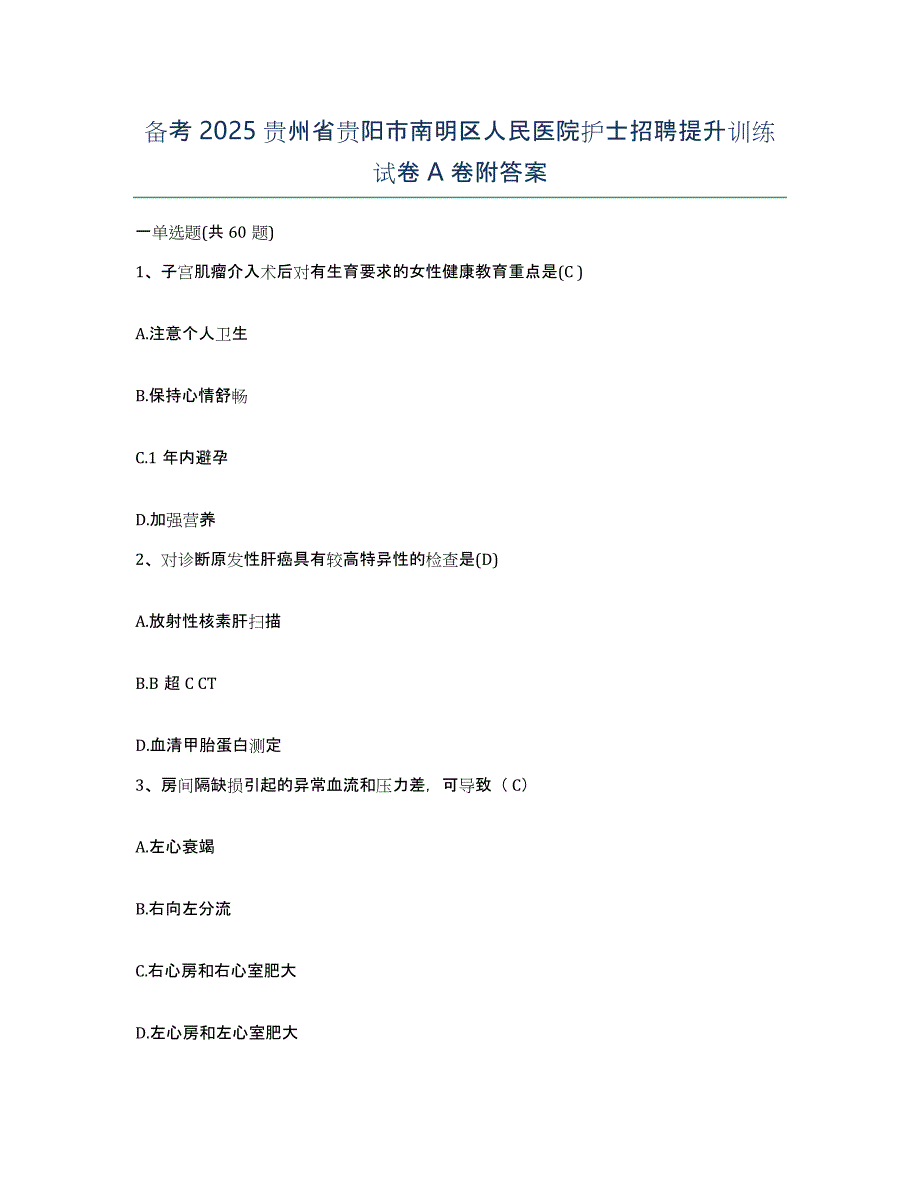 备考 2025 贵州省贵阳市南明区人民医院护士招聘提升训练试卷 A 卷附答案

一单选题(共 60 题)

1、子宫肌瘤介入术后对有生育要求的女性健康教育重点是(C )

A.注意个人卫生

B.保持心情舒畅

C.1 年内避孕

D.加强营养

2、对诊断原发性肝癌具有较高特异性的检查是(D)

A.放射性核素肝扫描

B.B 超 C CT

D.血清甲胎蛋白测定

3、房间隔缺损引起的异常血流和压力差，可导致（ C）

A.左心衰竭

B.右向左分流

C.右心房和右心室肥大

D.左心房和左心室肥大